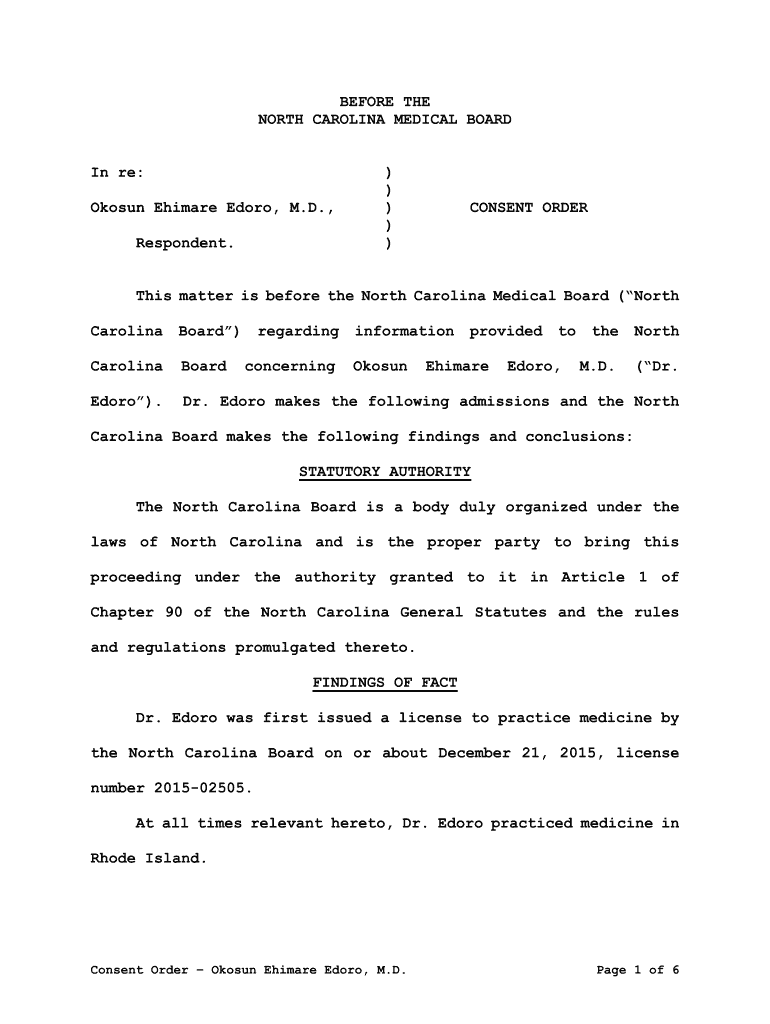 BEFORE THE
NORTH CAROLINA MEDICAL BOARD

In re: )
)
Okosun Ehimare Edoro, M.D., ) CONSENT ORDER
)
Respondent. )

This matter is before the North Carolina Medical Board ("North Carolina Board") regarding information provided to the North Carolina Board concerning Okosun Ehimare Edoro, M.D. ("Dr. Edoro"). Dr. Edoro makes the following admissions and the North Carolina Board makes the following findings and conclusions:

STATUTORY AUTHORITY

The North Carolina Board is a body duly organized under the laws of North Carolina and is the proper party to bring this proceeding under the authority granted to it in Article 1 of Chapter 90 of the North Carolina General Statutes and the rules and regulations promulgated thereto.

FINDINGS OF FACT

Dr. Edoro was first issued a license to practice medicine by the North Carolina Board on or about December 21, 2015, license number 2015-02505.

At all times relevant hereto, Dr. Edoro practiced medicine in Rhode Island.

Consent Order – Okosun Ehimare Edoro, M.D. Page 1 of 6